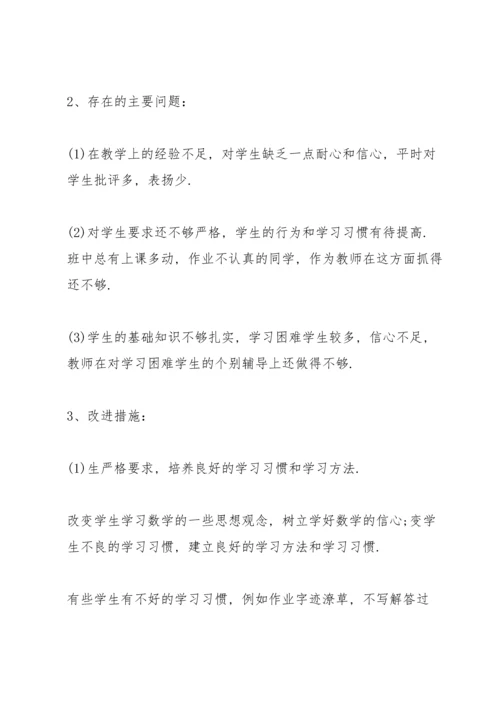 2、存在的主要问题:

(1)在教学上的经验不足，对学生缺乏一点耐心和信心，平时对学生批评多，表扬少.

(2)对学生要求还不够严格，学生的行为和学习习惯有待提高.班中总有上课多动，作业不认真的同学，作为教师在这方面抓得还不够.

(3)学生的基础知识不够扎实，学习困难学生较多，信心不足，教师在对学习困难学生的个别辅导上还做得不够.

3、改进措施:

(1)生严格要求，培养良好的学习习惯和学习方法.

改变学生学习数学的一些思想观念，树立学好数学的信心;变学生不良的学习习惯，建立良好的学习方法和学习习惯.

有些学生有不好的学习习惯，例如作业字迹潦草，不写解答过